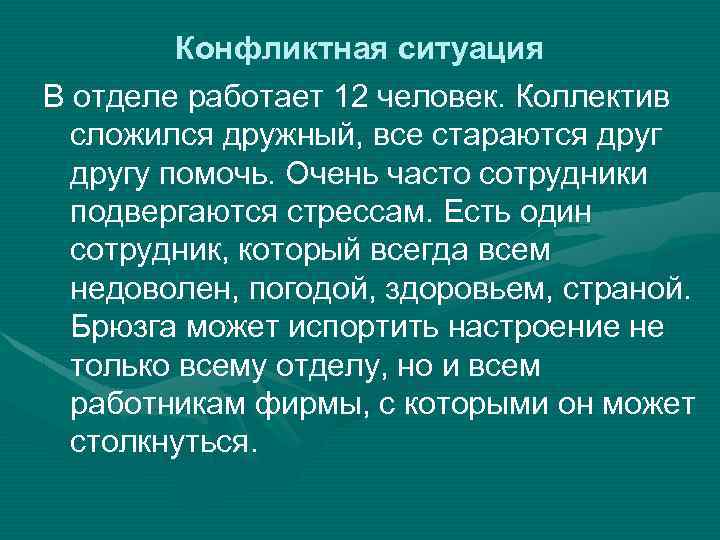 Конфликтная ситуация

В отделе работает 12 человек. Коллектив сложился дружный, все стараются друг другу помочь. Очень часто сотрудники подвергаются стрессам. Есть один сотрудник, который всегда всем недоволен, погодой, здоровьем, страной. Брюзга может испортить настроение не только всему отделу, но и всем работникам фирмы, с которыми он может столкнуться.